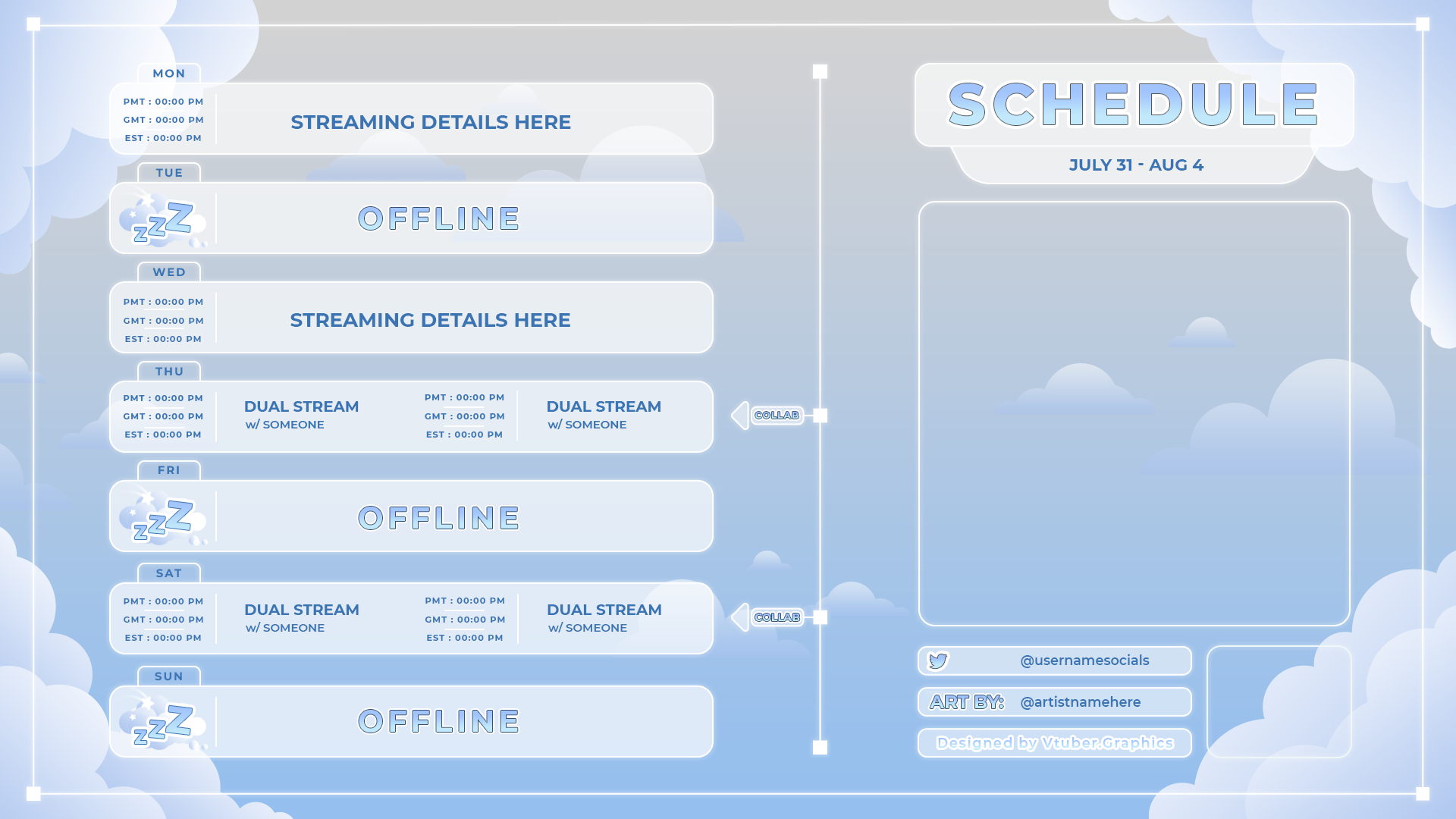 MON

PMT : 00:00 PM
GMT : 00:00 PM
EST : 00:00 PM

STREAMING DETAILS HERE

TUE

zzZ

OFFLINE

WED

PMT : 00:00 PM
GMT : 00:00 PM
EST : 00:00 PM

STREAMING DETAILS HERE

THU

PMT : 00:00 PM
GMT : 00:00 PM
EST : 00:00 PM

DUAL STREAM
w/ SOMEONE

PMT : 00:00 PM
GMT : 00:00 PM
EST : 00:00 PM

DUAL STREAM
w/ SOMEONE

COLLAB

FRI

zzZ

OFFLINE

SAT

PMT : 00:00 PM
GMT : 00:00 PM
EST : 00:00 PM

DUAL STREAM
w/ SOMEONE

PMT : 00:00 PM
GMT : 00:00 PM
EST : 00:00 PM

DUAL STREAM
w/ SOMEONE

COLLAB

SUN

zzZ

OFFLINE

SCHEDULE

JULY 31 - AUG 4

@usernamesocials

ART BY: @artistnamehere

Designed by Vtuber.Graphics